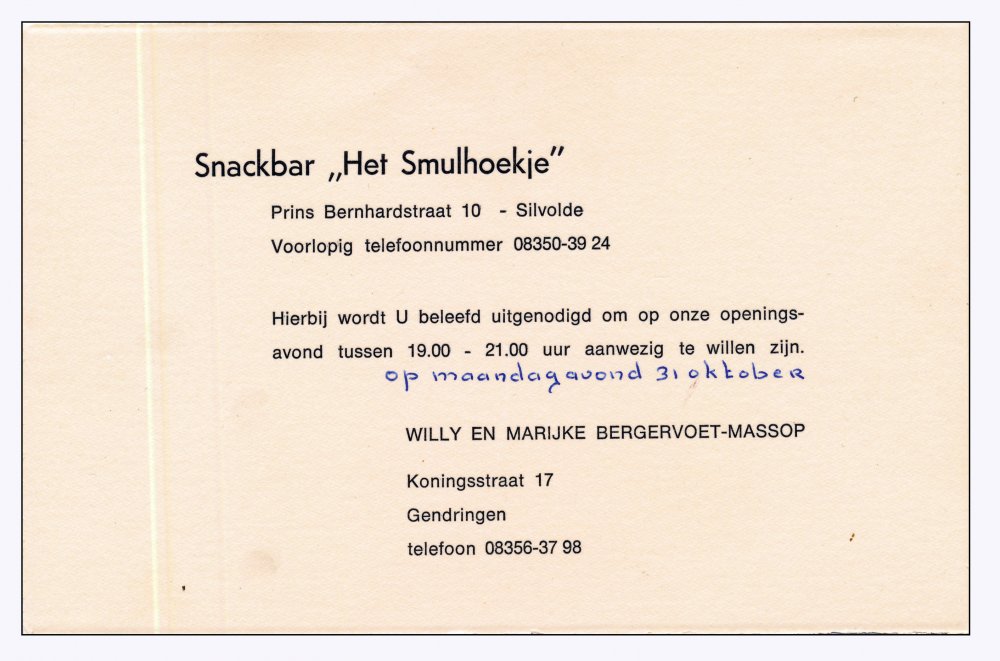 Snackbar „Het Smulhoekje"

Prins Bernhardstraat 10 - Silvolde

Voorlopig telefoonnummer 08350-39 24

Hierbij wordt U beleefd uitgenodigd om op onze openingsavond tussen 19.00 - 21.00 uur aanwezig te willen zijn.

op maandagavond 31 oktober

WILLY EN MARIJKE BERGERVOET-MASSOP

Koningsstraat 17

Gendringen

telefoon 08356-37 98